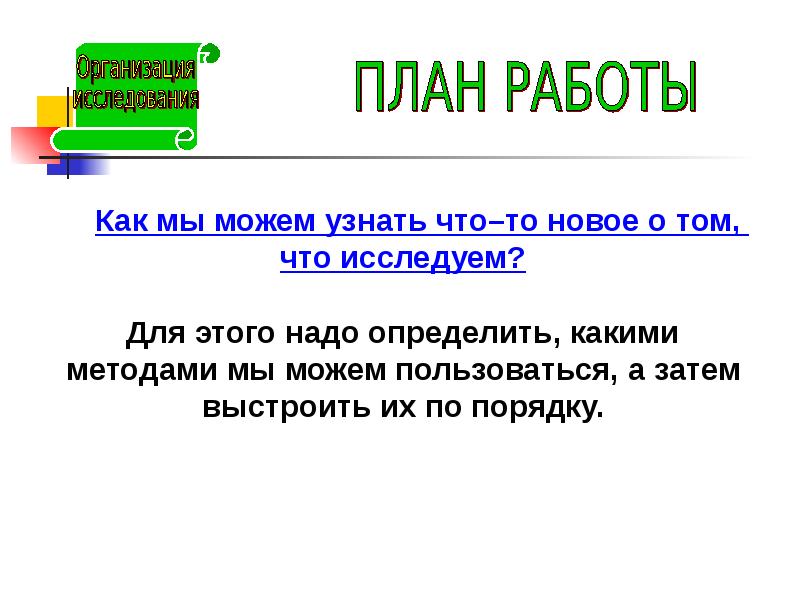 Организация исследования

ПЛАН РАБОТЫ

Как мы можем узнать что–то новое о том, что исследуем?

Для этого надо определить, какими методами мы можем пользоваться, а затем выстроить их по порядку.